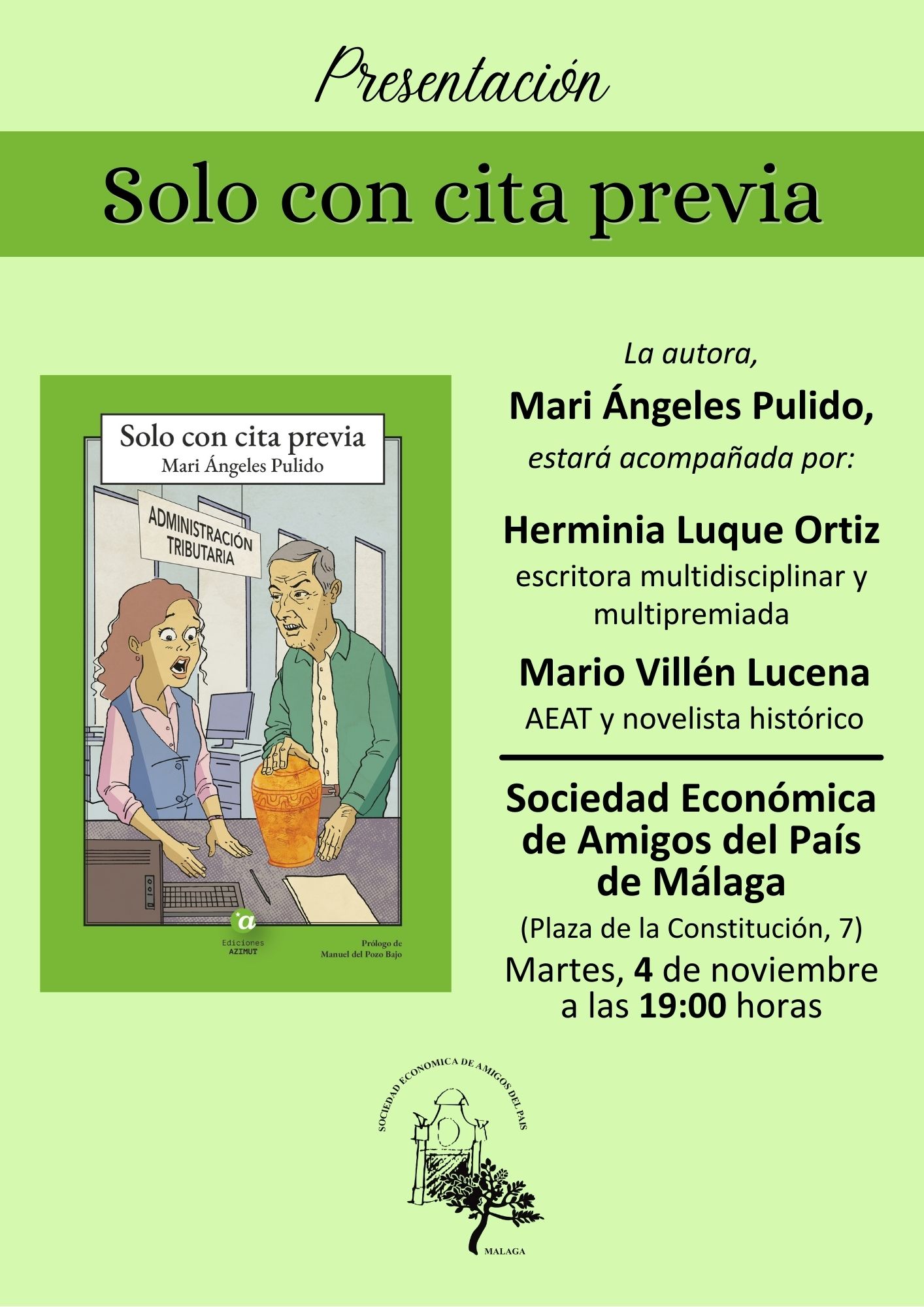 Presentación

Solo con cita previa

Solo con cita previa
Mari Ángeles Pulido

ADMINISTRACIÓN
TRIBUTARIA

Ediciones
AZIMUT

Prólogo de
Manuel del Pozo Bajo

La autora,

Mari Ángeles Pulido,

estará acompañada por:

Herminia Luque Ortiz

escritora multidisciplinar y multipremiada

Mario Villén Lucena

AEAT y novelista histórico

Sociedad Económica de Amigos del País de Málaga

(Plaza de la Constitución, 7)

Martes, 4 de noviembre a las 19:00 horas

SOCIEDAD ECONOMICA DE AMIGOS DEL PAIS
MALAGA